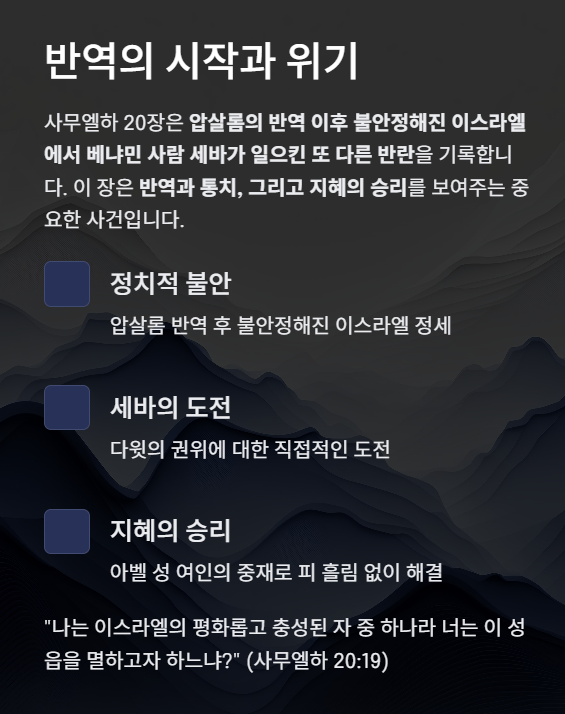 반역의 시작과 위기

사무엘하 20장은 압살롬의 반역 이후 불안정해진 이스라엘에서 베냐민 사람 세바가 일으킨 또 다른 반란을 기록합니다. 이 장은 반역과 통치, 그리고 지혜의 승리를 보여주는 중요한 사건입니다.

정치적 불안

압살롬 반역 후 불안정해진 이스라엘 정세

세바의 도전

다윗의 권위에 대한 직접적인 도전

지혜의 승리

아벨 성 여인의 중재로 피 흘림 없이 해결

"나는 이스라엘의 평화롭고 충성된 자 중 하나라 너는 이 성읍을 멸하고자 하느냐?" (사무엘하 20:19)